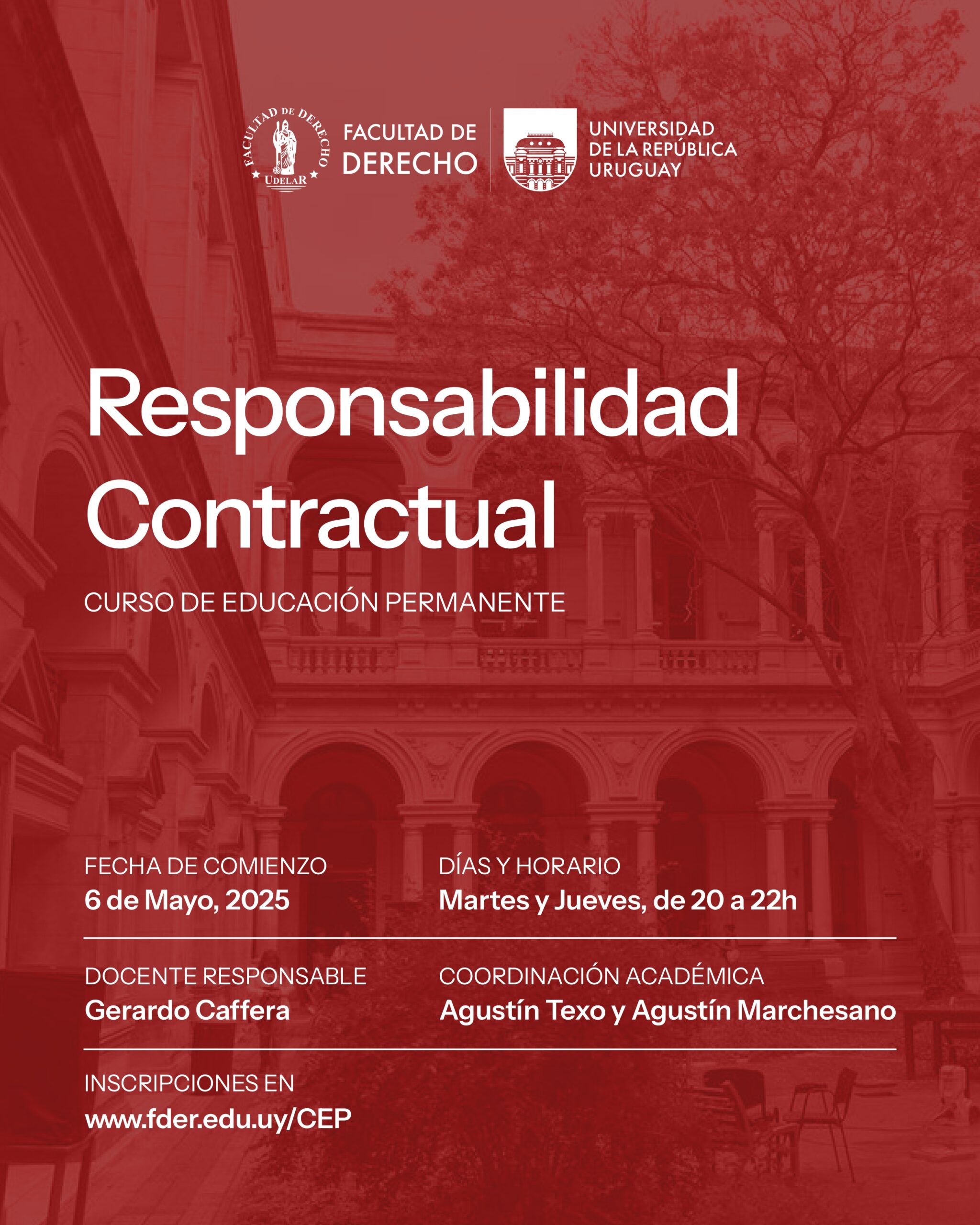 FACULTAD DE DERECHO
UDELAR

FACULTAD DE
DERECHO

UNIVERSIDAD
DE LA REPÚBLICA
URUGUAY

Responsabilidad Contractual

CURSO DE EDUCACIÓN PERMANENTE

FECHA DE COMIENZO
6 de Mayo, 2025

DÍAS Y HORARIO
Martes y Jueves, de 20 a 22h

DOCENTE RESPONSABLE
Gerardo Caffera

COORDINACIÓN ACADÉMICA
Agustín Texo y Agustín Marchesano

INSCRIPCIONES EN
www.fder.edu.uy/CEP